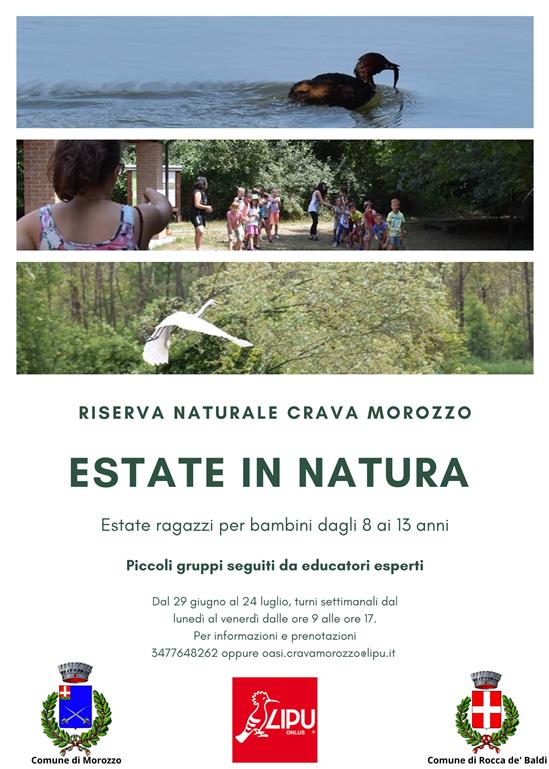 RISERVA NATURALE CRAVA MOROZZO

ESTATE IN NATURA

Estate ragazzi per bambini dagli 8 ai 13 anni

Piccoli gruppi seguiti da educatori esperti

Dal 29 giugno al 24 luglio, turni settimanali dal lunedì al venerdì dalle ore 9 alle ore 17.
Per informazioni e prenotazioni
3477648262 oppure oasi.cravamorozzo@lipu.it

Comune di Morozzo

LIPU ONLUS

Comune di Rocca de' Baldi